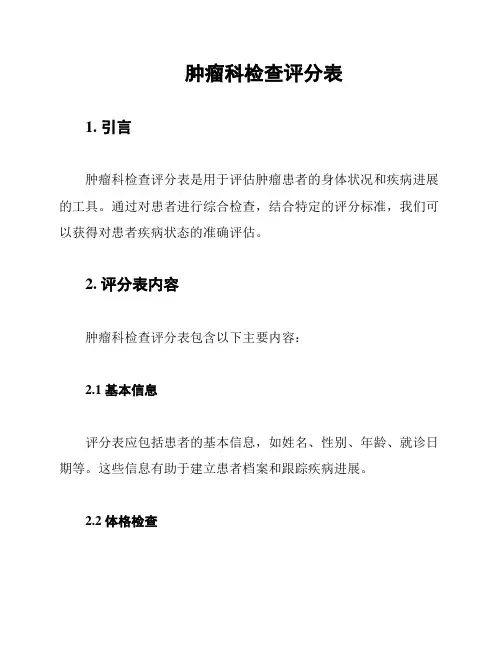 肿瘤科检查评分表

1. 引言

肿瘤科检查评分表是用于评估肿瘤患者的身体状况和疾病进展的工具。通过对患者进行综合检查，结合特定的评分标准，我们可以获得对患者疾病状态的准确评估。

2. 评分表内容

肿瘤科检查评分表包含以下主要内容：

2.1 基本信息

评分表应包括患者的基本信息，如姓名、性别、年龄、就诊日期等。这些信息有助于建立患者档案和跟踪疾病进展。

2.2 体格检查